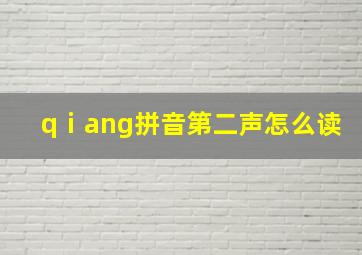 q i ang拼音第二声怎么读